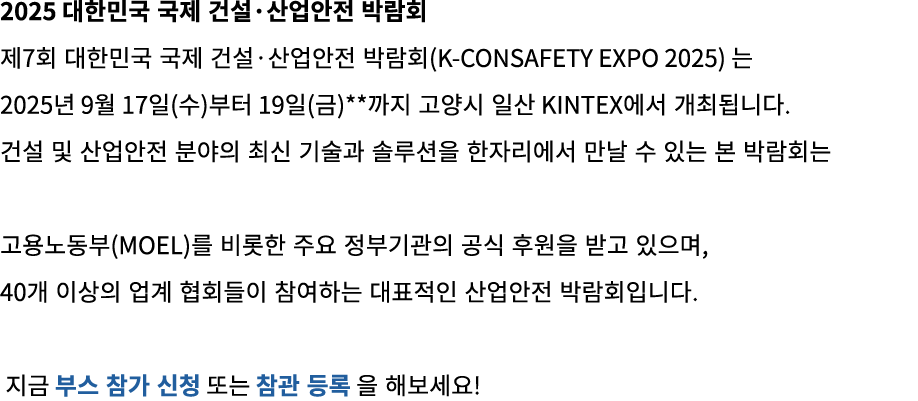 2025 대한민국 국제 건설·산업안전 박람회

제7회 대한민국 국제 건설·산업안전 박람회(K-CONSAFETY EXPO 2025) 는 2025년 9월 17일(수)부터 19일(금)**까지 고양시 일산 KINTEX에서 개최됩니다.
건설 및 산업안전 분야의 최신 기술과 솔루션을 한자리에서 만날 수 있는 본 박람회는

고용노동부(MOEL)를 비롯한 주요 정부기관의 공식 후원을 받고 있으며,
40개 이상의 업계 협회들이 참여하는 대표적인 산업안전 박람회입니다.

지금 부스 참가 신청 또는 참관 등록 을 해보세요!